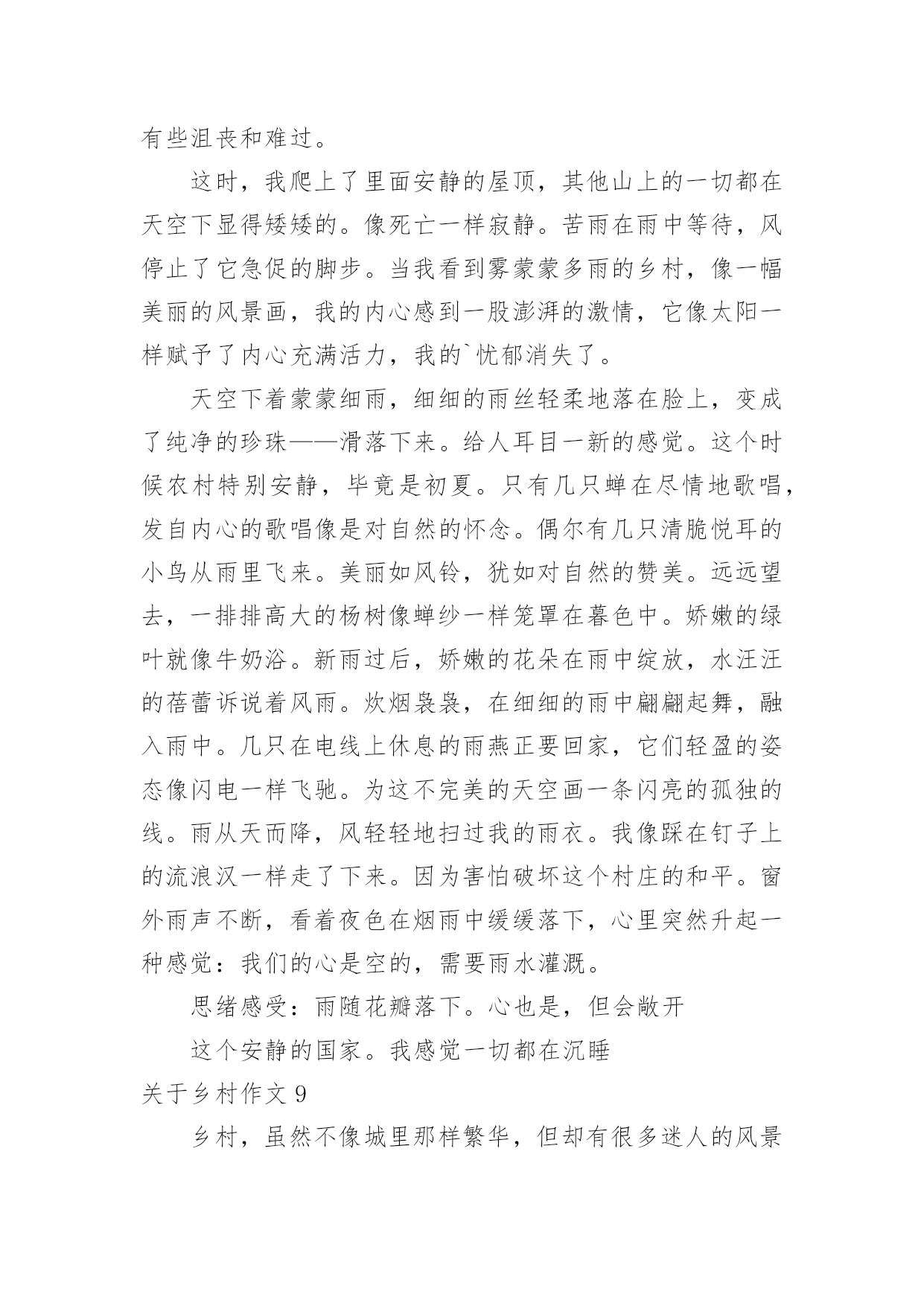 有些沮丧和难过。

这时，我爬上了里面安静的屋顶，其他山上的一切都在天空下显得矮矮的。像死亡一样寂静。苦雨在雨中等待，风停止了它急促的脚步。当我看到雾蒙蒙多雨的乡村，像一幅美丽的风景画，我的内心感到一股澎湃的激情，它像太阳一样赋予了内心充满活力，我的`忧郁消失了。

天空下着蒙蒙细雨，细细的雨丝轻柔地落在脸上，变成了纯净的珍珠——滑落下来。给人耳目一新的感觉。这个时候农村特别安静，毕竟是初夏。只有几只蝉在尽情地歌唱，发自内心的歌唱像是对自然的怀念。偶尔有几只清脆悦耳的小鸟从雨里飞来。美丽如风铃，犹如对自然的赞美。远远望去，一排排高大的杨树像蝉纱一样笼罩在暮色中。娇嫩的绿叶就像牛奶浴。新雨过后，娇嫩的花朵在雨中绽放，水汪汪的蓓蕾诉说着风雨。炊烟袅袅，在细细的雨中翩翩起舞，融入雨中。几只在电线上休息的雨燕正要回家，它们轻盈的姿态像闪电一样飞驰。为这不完美的天空画一条闪亮的孤独的线。雨从天而降，风轻轻地扫过我的雨衣。我像踩在钉子上的流浪汉一样走了下来。因为害怕破坏这个村庄的和平。窗外雨声不断，看着夜色在烟雨中缓缓落下，心里突然升起一种感觉：我们的心是空的，需要雨水灌溉。

思绪感受：雨随花瓣落下。心也是，但会敞开

这个安静的国家。我感觉一切都在沉睡

关于乡村作文 9

乡村，虽然不像城里那样繁华，但却有很多迷人的风景